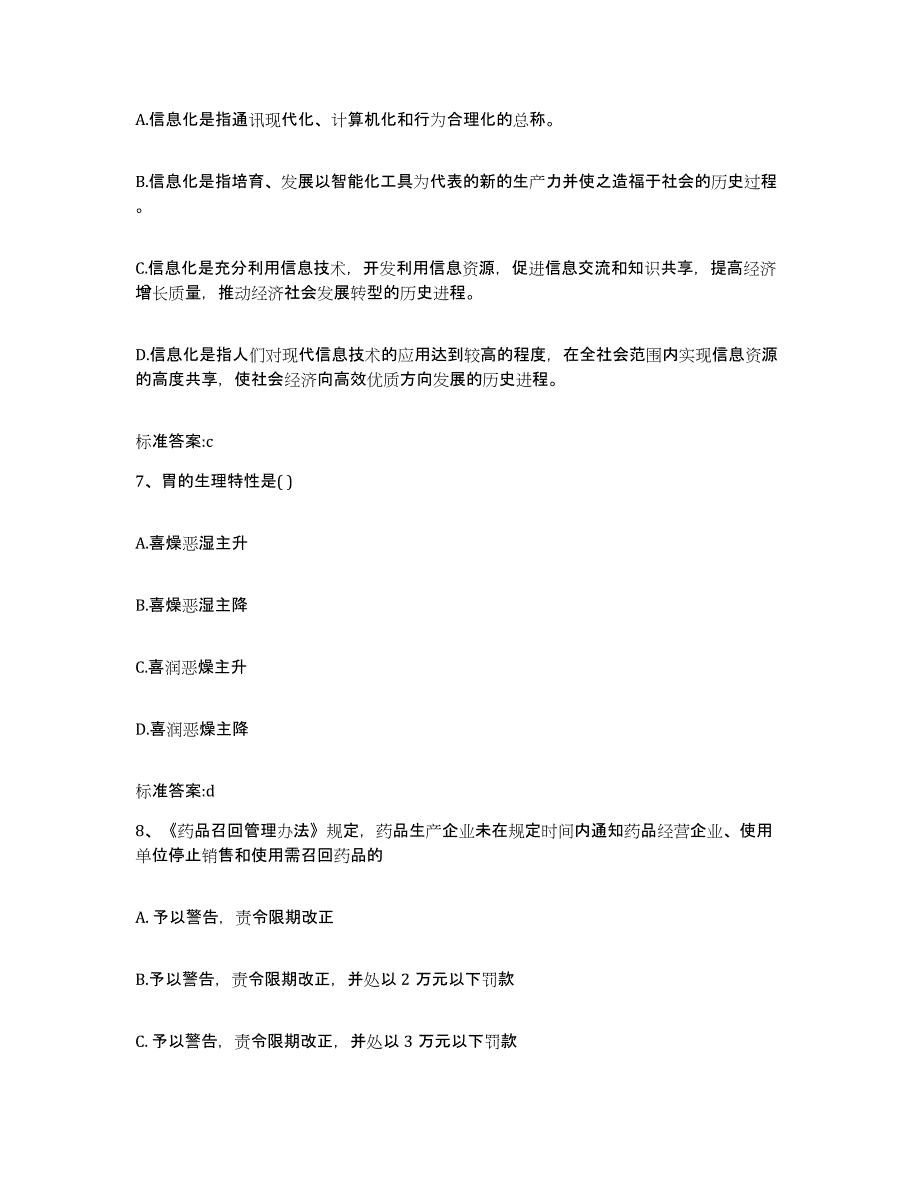 A.信息化是指通讯现代化、计算机化和行为合理化的总称。

B.信息化是指培育、发展以智能化工具为代表的新的生产力并使之造福于社会的历史过程。

C.信息化是充分利用信息技术，开发利用信息资源，促进信息交流和知识共享，提高经济增长质量，推动经济社会发展转型的历史进程。

D.信息化是指人们对现代信息技术的应用达到较高的程度，在全社会范围内实现信息资源的高度共享，使社会经济向高效优质方向发展的历史进程。

标准答案:c

7、胃的生理特性是( )

A.喜燥恶湿主升

B.喜燥恶湿主降

C.喜润恶燥主升

D.喜润恶燥主降

标准答案:d

8、《药品召回管理办法》规定，药品生产企业未在规定时间内通知药品经营企业、使用单位停止销售和使用需召回药品的

A. 予以警告，责令限期改正

B.予以警告，责令限期改正，并处以 2 万元以下罚款

C. 予以警告，责令限期改正，并处以 3 万元以下罚款